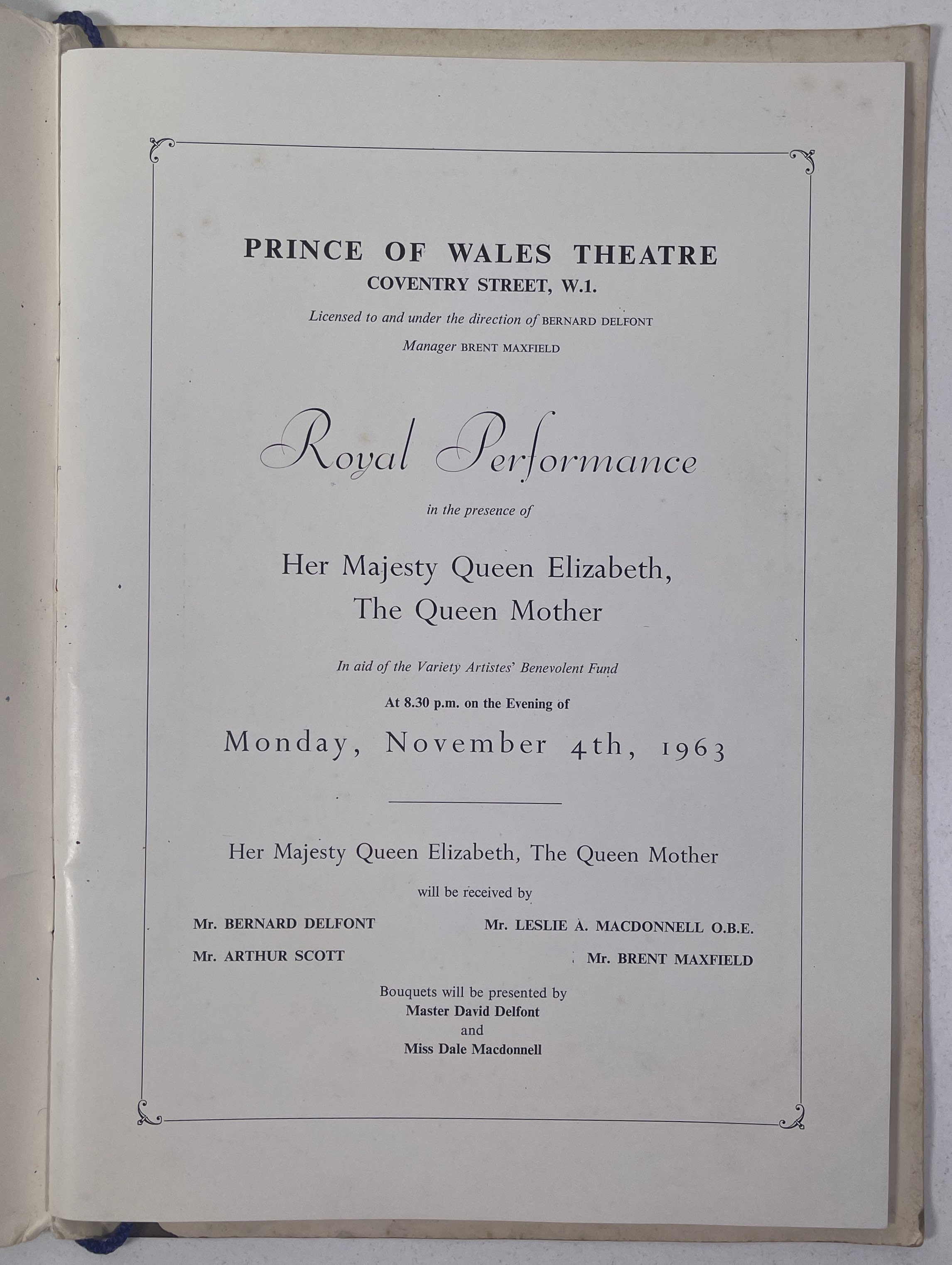 PRINCE OF WALES THEATRE
COVENTRY STREET, W.1.

Licensed to and under the direction of BERNARD DELFONT

Manager BRENT MAXFIELD

Royal Performance

in the presence of

Her Majesty Queen Elizabeth, The Queen Mother

In aid of the Variety Artistes' Benevolent Fund

At 8.30 p.m. on the Evening of

Monday, November 4th, 1963

Her Majesty Queen Elizabeth, The Queen Mother

will be received by

Mr. BERNARD DELFONT

Mr. ARTHUR SCOTT

Mr. LESLIE A. MACDONNELL O.B.E.

Mr. BRENT MAXFIELD

Bouquets will be presented by
Master David Delfont
and
Miss Dale Macdonnell